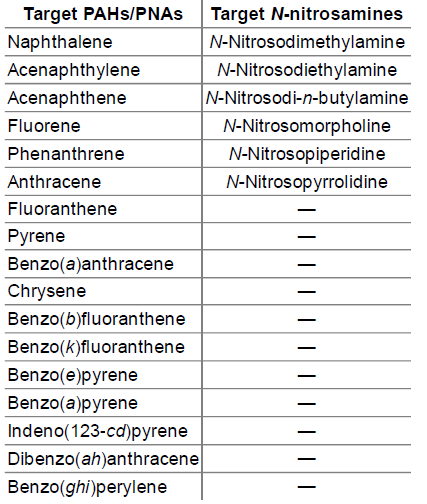 | Target PAHs/PNAs | Target N-nitrosamines |
|---|---|
| Naphthalene | N-Nitrosodimethylamine |
| Acenaphthylene | N-Nitrosodiethylamine |
| Acenaphthene | N-Nitrosodi-n-butylamine |
| Fluorene | N-Nitrosomorpholine |
| Phenanthrene | N-Nitrosopiperidine |
| Anthracene | N-Nitrosopyrrolidine |
| Fluoranthene | — |
| Pyrene | — |
| Benzo(a)anthracene | — |
| Chrysene | — |
| Benzo(b)fluoranthene | — |
| Benzo(k)fluoranthene | — |
| Benzo(e)pyrene | — |
| Benzo(a)pyrene | — |
| Indeno(123-cd)pyrene | — |
| Dibenzo(ah)anthracene | — |
| Benzo(ghi)perylene | — |